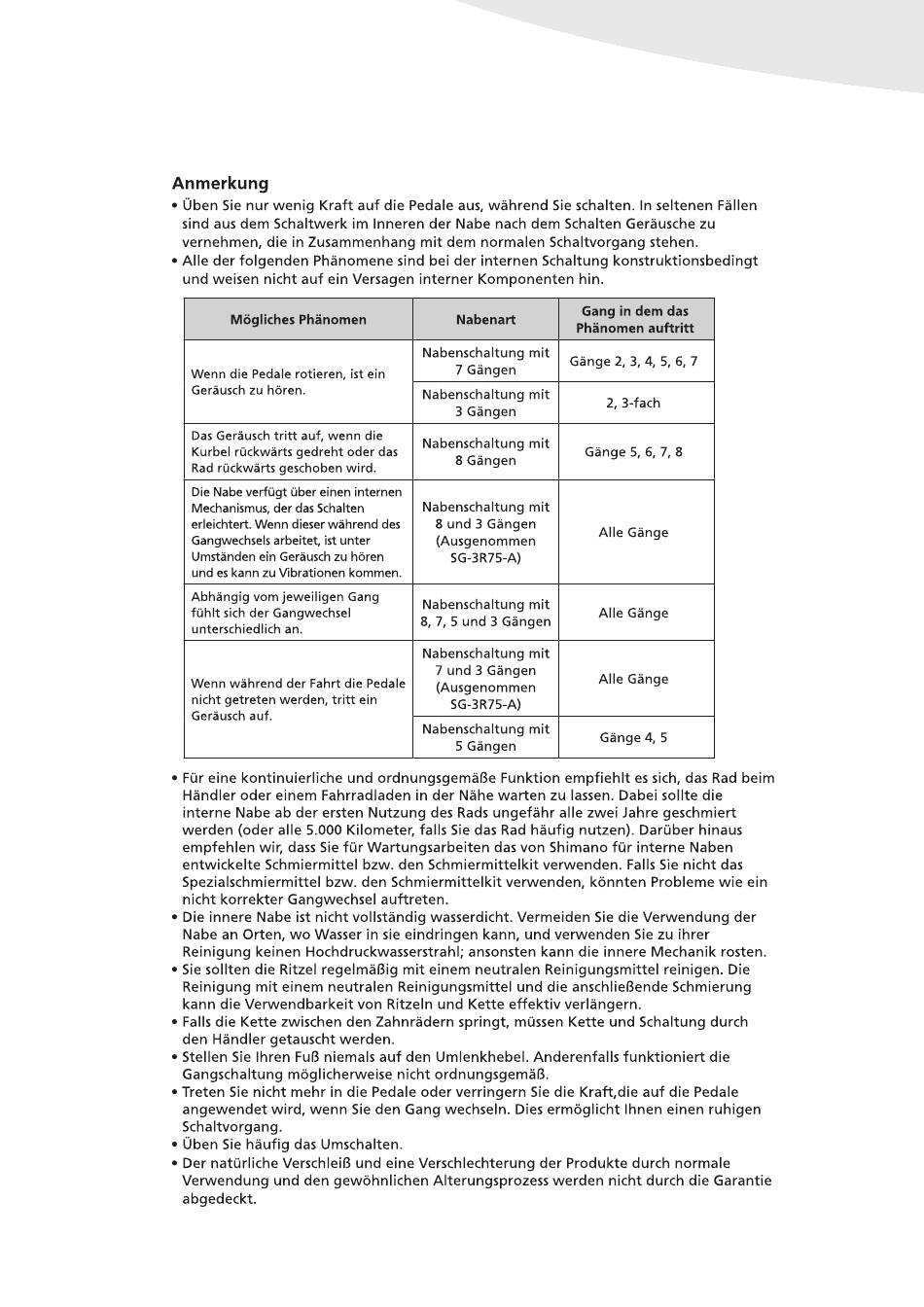 Anmerkung

• Üben Sie nur wenig Kraft auf die Pedale aus, während Sie schalten. In seltenen Fällen sind aus dem Schaltwerk im Inneren der Nabe nach dem Schalten Geräusche zu vernehmen, die in Zusammenhang mit dem normalen Schaltvorgang stehen.
• Alle der folgenden Phänomene sind bei der internen Schaltung konstruktionsbedingt und weisen nicht auf ein Versagen interner Komponenten hin.

| Mögliches Phänomen | Nabenart | Gang in dem das Phänomen auftritt |
|---|---|---|
| Wenn die Pedale rotieren, ist ein Geräusch zu hören. | Nabenschaltung mit 7 Gängen | Gänge 2, 3, 4, 5, 6, 7 |
| | Nabenschaltung mit 3 Gängen | 2, 3-fach |
| Das Geräusch tritt auf, wenn die Kurbel rückwärts gedreht oder das Rad rückwärts geschoben wird. | Nabenschaltung mit 8 Gängen | Gänge 5, 6, 7, 8 |
| Die Nabe verfügt über einen internen Mechanismus, der das Schalten erleichtert. Wenn dieser während des Gangwechsels arbeitet, ist unter Umständen ein Geräusch zu hören und es kann zu Vibrationen kommen. | Nabenschaltung mit 8 und 3 Gängen (Ausgenommen SG-3R75-A) | Alle Gänge |
| Abhängig vom jeweiligen Gang fühlt sich der Gangwechsel unterschiedlich an. | Nabenschaltung mit 8, 7, 5 und 3 Gängen | Alle Gänge |
| Wenn während der Fahrt die Pedale nicht getreten werden, tritt ein Geräusch auf. | Nabenschaltung mit 7 und 3 Gängen (Ausgenommen SG-3R75-A) | Alle Gänge |
| | Nabenschaltung mit 5 Gängen | Gänge 4, 5 |

• Für eine kontinuierliche und ordnungsgemäße Funktion empfiehlt es sich, das Rad beim Händler oder einem Fahrradladen in der Nähe warten zu lassen. Dabei sollte die interne Nabe ab der ersten Nutzung des Rads ungefähr alle zwei Jahre geschmiert werden (oder alle 5.000 Kilometer, falls Sie das Rad häufig nutzen). Darüber hinaus empfehlen wir, dass Sie für Wartungsarbeiten das von Shimano für interne Naben entwickelte Schmiermittel bzw. den Schmiermittelkit verwenden. Falls Sie nicht das Spezialschmiermittel bzw. den Schmiermittelkit verwenden, könnten Probleme wie ein nicht korrekter Gangwechsel auftreten.
• Die innere Nabe ist nicht vollständig wasserdicht. Vermeiden Sie die Verwendung der Nabe an Orten, wo Wasser in sie eindringen kann, und verwenden Sie zu ihrer Reinigung keinen Hochdruckwasserstrahl; ansonsten kann die innere Mechanik rosten.
• Sie sollten die Ritzel regelmäßig mit einem neutralen Reinigungsmittel reinigen. Die Reinigung mit einem neutralen Reinigungsmittel und die anschließende Schmierung kann die Verwendbarkeit von Ritzeln und Kette effektiv verlängern.
• Falls die Kette zwischen den Zahnrädern springt, müssen Kette und Schaltung durch den Händler getauscht werden.
• Stellen Sie Ihren Fuß niemals auf den Umlenkhebel. Anderenfalls funktioniert die Gangschaltung möglicherweise nicht ordnungsgemäß.
• Treten Sie nicht mehr in die Pedale oder verringern Sie die Kraft,die auf die Pedale angewendet wird, wenn Sie den Gang wechseln. Dies ermöglicht Ihnen einen ruhigen Schaltvorgang.
• Üben Sie häufig das Umschalten.
• Der natürliche Verschleiß und eine Verschlechterung der Produkte durch normale Verwendung und den gewöhnlichen Alterungsprozess werden nicht durch die Garantie abgedeckt.